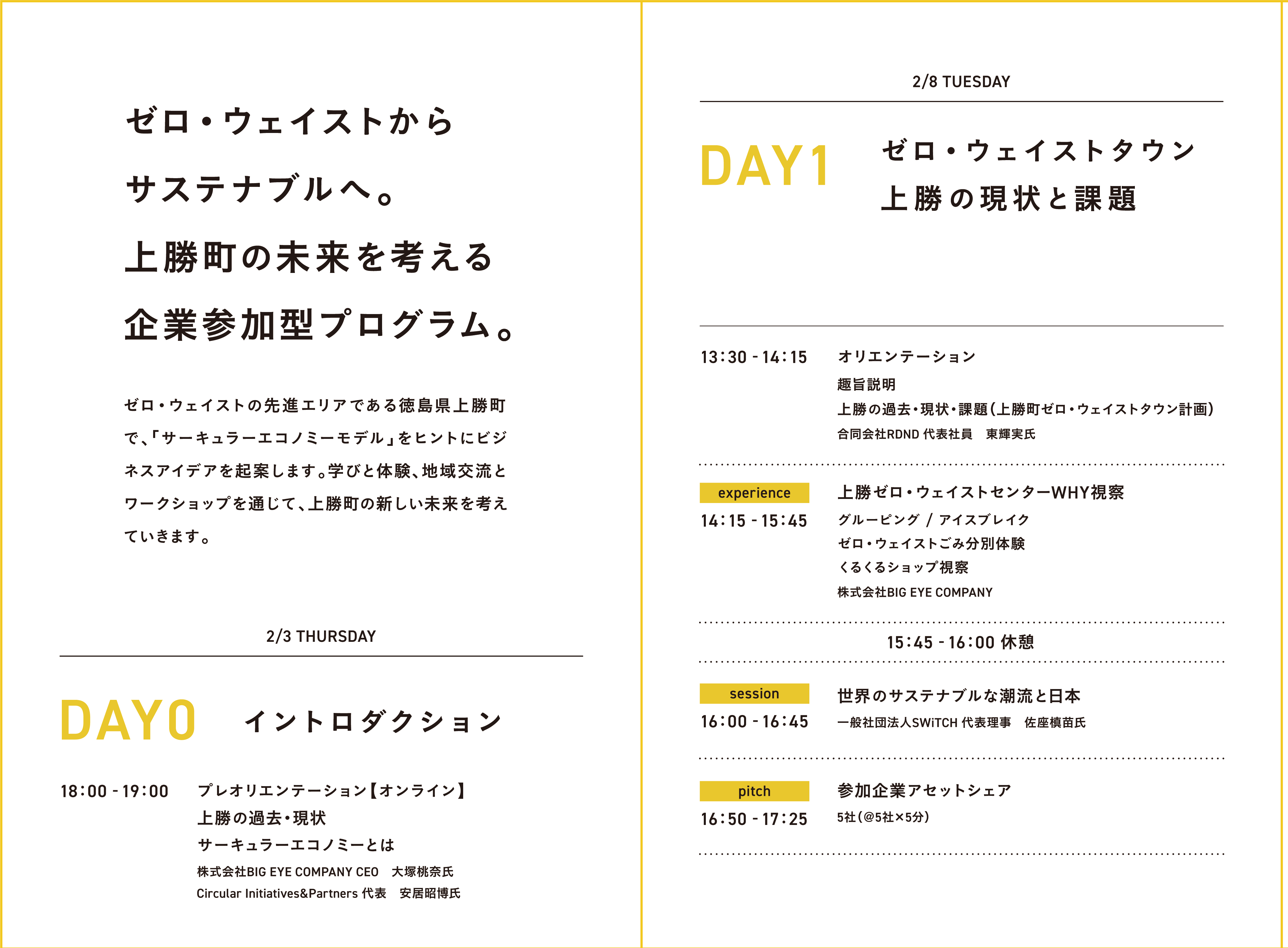 ゼロ・ウェイストから
サステナブルへ。
上勝町の未来を考える
企業参加型プログラム。

ゼロ・ウェイストの先進エリアである徳島県上勝町で、「サーキュラーエコノミーモデル」をヒントにビジネスアイデアを起案します。学びと体験、地域交流とワークショップを通じて、上勝町の新しい未来を考えていきます。

2/3 THURSDAY

DAY0 イントロダクション

18:00 - 19:00 プレオリエンテーション【オンライン】
上勝の過去・現状
サーキュラーエコノミーとは
株式会社BIG EYE COMPANY CEO 大塚桃奈氏
Circular Initiatives&Partners 代表 安居昭博氏

2/8 TUESDAY

DAY1 ゼロ・ウェイストタウン
上勝の現状と課題

13:30 - 14:15 オリエンテーション
趣旨説明
上勝の過去・現状・課題(上勝町ゼロ・ウェイストタウン計画)
合同会社RDND 代表社員 東輝実氏

experience
14:15 - 15:45 上勝ゼロ・ウェイストセンターWHY視察
グルーピング / アイスブレイク
ゼロ・ウェイストごみ分別体験
くるくるショップ視察
株式会社BIG EYE COMPANY

15:45 - 16:00 休憩

session
16:00 - 16:45 世界のサステナブルな潮流と日本
一般社団法人SWiTCH 代表理事 佐座槙苗氏

pitch
16:50 - 17:25 参加企業アセットシェア
5社(@5社×5分)